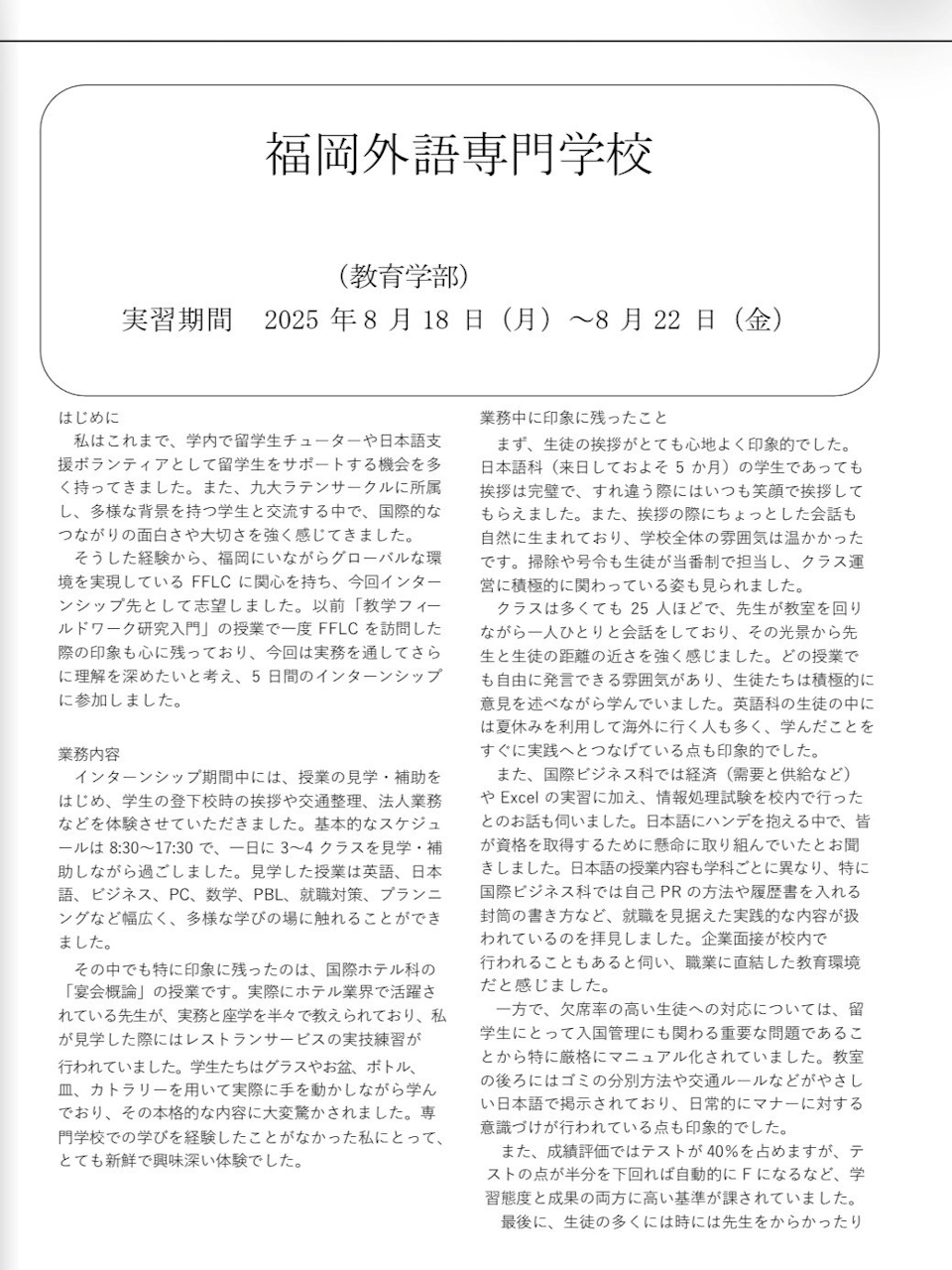 福岡外語専門学校

（教育学部）
実習期間　2025 年 8 月 18 日（月）～8 月 22 日（金）

はじめに
私はこれまで、学内で留学生チューターや日本語支援ボランティアとして留学生をサポートする機会を多く持ってきました。また、九大ラテンサークルに所属し、多様な背景を持つ学生と交流する中で、国際的なつながりの面白さや大切さを強く感じてきました。
そうした経験から、福岡にいながらグローバルな環境を実現している FFLC に関心を持ち、今回インターンシップ先として志望しました。以前「教学フィールドワーク研究入門」の授業で一度 FFLC を訪問した際の印象も心に残っており、今回は実務を通してさらに理解を深めたいと考え、5 日間のインターンシップに参加しました。

業務内容
インターンシップ期間中には、授業の見学・補助をはじめ、学生の登下校時の挨拶や交通整理、法人業務などを体験させていただきました。基本的なスケジュールは 8:30～17:30 で、一日に 3~4 クラスを見学・補助しながら過ごしました。見学した授業は英語、日本語、ビジネス、PC、数学、PBL、就職対策、プランニングなど幅広く、多様な学びの場に触れることができました。
その中でも特に印象に残ったのは、国際ホテル科の「宴会概論」の授業です。実際にホテル業界で活躍されている先生が、実務と座学を半々で教えられており、私が見学した際にはレストランサービスの実技練習が行われていました。学生たちはグラスやお盆、ボトル、皿、カトラリーを用いて実際に手を動かしながら学んでおり、その本格的な内容に大変驚かされました。専門学校での学びを経験したことがなかった私にとって、とても新鮮で興味深い体験でした。

業務中に印象に残ったこと
まず、生徒の挨拶がとても心地よく印象的でした。日本語科（来日しておよそ 5 か月）の学生であっても挨拶は完璧で、すれ違う際にはいつも笑顔で挨拶してもらえました。また、挨拶の際にちょっとした会話も自然に生まれており、学校全体の雰囲気は温かかったです。掃除や号令も生徒が当番制で担当し、クラス運営に積極的に関わっている姿も見られました。
クラスは多くても 25 人ほどで、先生が教室を回りながら一人ひとりと会話をしており、その光景から先生と生徒の距離の近さを強く感じました。どの授業でも自由に発言できる雰囲気があり、生徒たちは積極的に意見を述べながら学んでいました。英語科の生徒の中には夏休みを利用して海外に行く人も多く、学んだことをすぐに実践へとつなげている点も印象的でした。
また、国際ビジネス科では経済（需要と供給など）や Excel の実習に加え、情報処理試験を校内で行ったとのお話も伺いました。日本語にハンデを抱える中で、皆が資格を取得するために懸命に取り組んでいたとお聞きしました。日本語の授業内容も学科ごとに異なり、特に国際ビジネス科では自己 PR の方法や履歴書を入れる封筒の書き方など、就職を見据えた実践的な内容が扱われているのを拝見しました。企業面接が校内で行われることもあると伺い、職業に直結した教育環境だと感じました。
一方で、欠席率の高い生徒への対応については、留学生にとって入国管理にも関わる重要な問題であることから特に厳格にマニュアル化されていました。教室の後ろにはゴミの分別方法や交通ルールなどがやさしい日本語で掲示されており、日常的にマナーに対する意識づけが行われている点も印象的でした。
また、成績評価ではテストが 40%を占めますが、テストの点が半分を下回れば自動的に F になるなど、学習態度と成果の両方に高い基準が課されていました。
最後に、生徒の多くには時には先生をからかったり